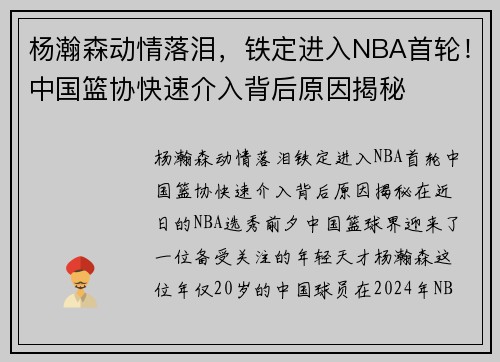 杨瀚森动情落泪，铁定进入NBA首轮！中国篮协快速介入背后原因揭秘

杨瀚森动情落泪铁定进入NBA首轮中国篮协快速介入背后原因揭秘在近日的NBA选秀前夕中国篮球界迎来了一位备受关注的年轻天才杨瀚森这位年仅20岁的中国球员在2024年NB